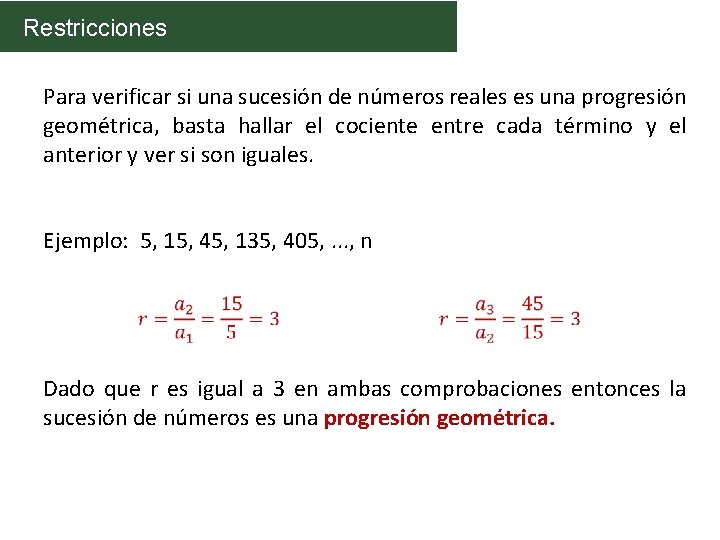 Restricciones

Para verificar si una sucesión de números reales es una progresión geométrica, basta hallar el cociente entre cada término y el anterior y ver si son iguales.

Ejemplo: 5, 15, 45, 135, 405, ..., n

$r = \frac{a_2}{a_1} = \frac{15}{5} = 3$

$r = \frac{a_3}{a_2} = \frac{45}{15} = 3$

Dado que r es igual a 3 en ambas comprobaciones entonces la sucesión de números es una progresión geométrica.